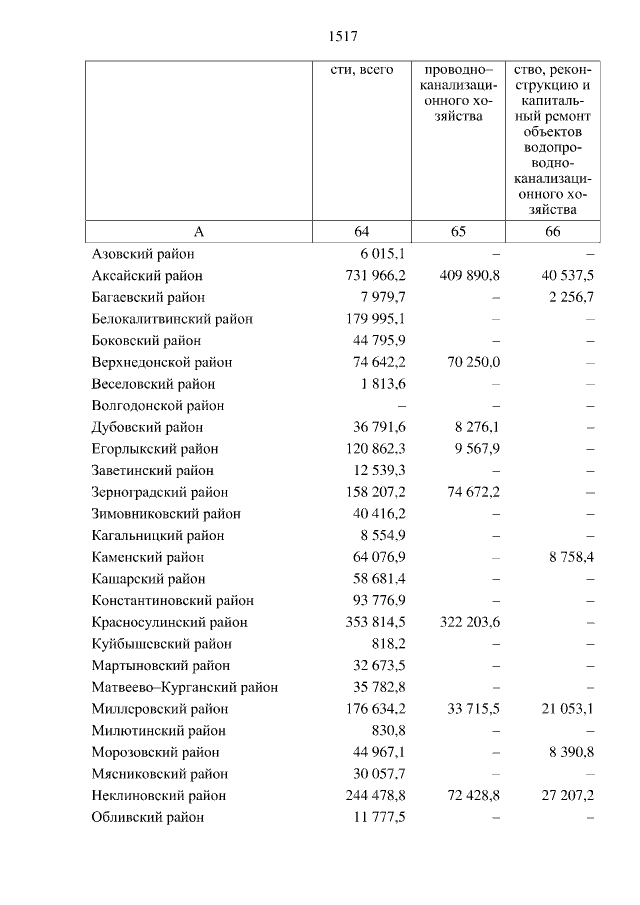 1517

| | сти, всего | проводно–канализационного хозяйства | ство, реконструкцию и капитальный ремонт объектов водопроводно-канализационного хозяйства |
|---|---|---|---|
| А | 64 | 65 | 66 |
| Азовский район | 6 015,1 | – | – |
| Аксайский район | 731 966,2 | 409 890,8 | 40 537,5 |
| Багаевский район | 7 979,7 | – | 2 256,7 |
| Белокалитвинский район | 179 995,1 | – | – |
| Боковский район | 44 795,9 | – | – |
| Верхнедонской район | 74 642,2 | 70 250,0 | – |
| Веселовский район | 1 813,6 | – | – |
| Волгодонской район | – | – | – |
| Дубовский район | 36 791,6 | 8 276,1 | – |
| Егорлыкский район | 120 862,3 | 9 567,9 | – |
| Заветинский район | 12 539,3 | – | – |
| Зерноградский район | 158 207,2 | 74 672,2 | – |
| Зимовниковский район | 40 416,2 | – | – |
| Кагальницкий район | 8 554,9 | – | – |
| Каменский район | 64 076,9 | – | 8 758,4 |
| Кашарский район | 58 681,4 | – | – |
| Константиновский район | 93 776,9 | – | – |
| Красносулинский район | 353 814,5 | 322 203,6 | – |
| Куйбышевский район | 818,2 | – | – |
| Мартыновский район | 32 673,5 | – | – |
| Матвеево–Курганский район | 35 782,8 | – | – |
| Миллеровский район | 176 634,2 | 33 715,5 | 21 053,1 |
| Милютинский район | 830,8 | – | – |
| Морозовский район | 44 967,1 | – | 8 390,8 |
| Мясниковский район | 30 057,7 | – | – |
| Неклиновский район | 244 478,8 | 72 428,8 | 27 207,2 |
| Обливский район | 11 777,5 | – | – |